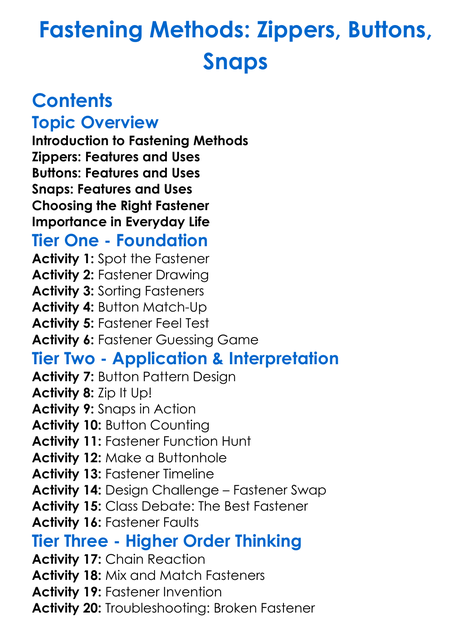 Fastening Methods: Zippers, Buttons, Snaps

Contents

Topic Overview

Introduction to Fastening Methods
Zippers: Features and Uses
Buttons: Features and Uses
Snaps: Features and Uses
Choosing the Right Fastener
Importance in Everyday Life

Tier One - Foundation

Activity 1: Spot the Fastener
Activity 2: Fastener Drawing
Activity 3: Sorting Fasteners
Activity 4: Button Match-Up
Activity 5: Fastener Feel Test
Activity 6: Fastener Guessing Game

Tier Two - Application & Interpretation

Activity 7: Button Pattern Design
Activity 8: Zip It Up!
Activity 9: Snaps in Action
Activity 10: Button Counting
Activity 11: Fastener Function Hunt
Activity 12: Make a Buttonhole
Activity 13: Fastener Timeline
Activity 14: Design Challenge – Fastener Swap
Activity 15: Class Debate: The Best Fastener
Activity 16: Fastener Faults

Tier Three - Higher Order Thinking

Activity 17: Chain Reaction
Activity 18: Mix and Match Fasteners
Activity 19: Fastener Invention
Activity 20: Troubleshooting: Broken Fastener